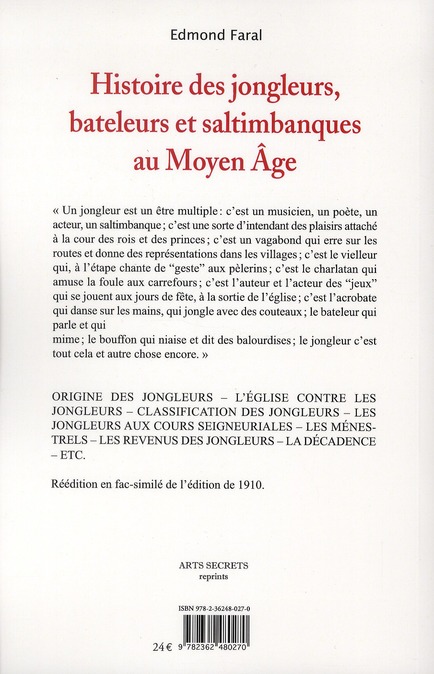 Edmond Faral

Histoire des jongleurs, bateleurs et saltimbanques au Moyen Âge

« Un jongleur est un être multiple : c'est un musicien, un poète, un acteur, un saltimbanque ; c'est une sorte d'intendant des plaisirs attaché à la cour des rois et des princes ; c'est un vagabond qui erre sur les routes et donne des représentations dans les villages ; c'est le vielleur qui, à l'étape chante de "geste" aux pèlerins ; c'est le charlatan qui amuse la foule aux carrefours ; c'est l'auteur et l'acteur des "jeux" qui se jouent aux jours de fête, à la sortie de l'église ; c'est l'acrobate qui danse sur les mains, qui jongle avec des couteaux ; le bateleur qui parle et qui

mime ; le bouffon qui niaise et dit des balourdises ; le jongleur c'est tout cela et autre chose encore. »

ORIGINE DES JONGLEURS – L'ÉGLISE CONTRE LES JONGLEURS – CLASSIFICATION DES JONGLEURS – LES JONGLEURS AUX COURS SEIGNEURIALES – LES MÉNESTRELS – LES REVENUS DES JONGLEURS – LA DÉCADENCE – ETC.

Réédition en fac-similé de l'édition de 1910.

ARTS SECRETS
reprints

ISBN 978-2-36248-027-0

24 €

9 782362 480270